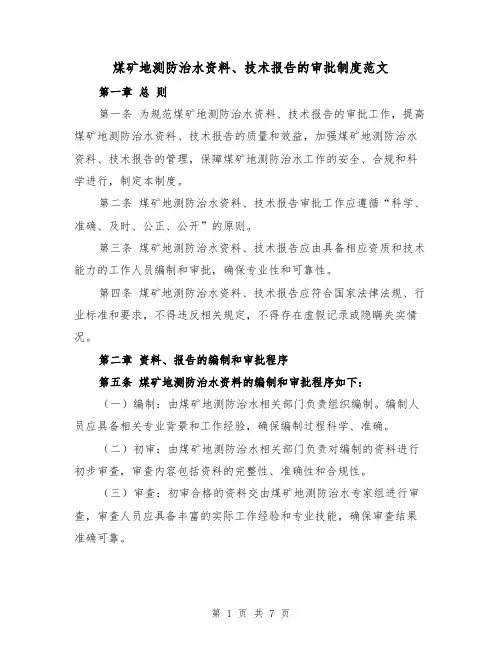 煤矿地测防治水资料、技术报告的审批制度范文

第一章 总 则

第一条 为规范煤矿地测防治水资料、技术报告的审批工作，提高煤矿地测防治水资料、技术报告的质量和效益，加强煤矿地测防治水资料、技术报告的管理，保障煤矿地测防治水工作的安全、合规和科学进行，制定本制度。

第二条 煤矿地测防治水资料、技术报告审批工作应遵循“科学、准确、及时、公正、公开”的原则。

第三条 煤矿地测防治水资料、技术报告应由具备相应资质和技术能力的工作人员编制和审批，确保专业性和可靠性。

第四条 煤矿地测防治水资料、技术报告应符合国家法律法规、行业标准和要求，不得违反相关规定，不得存在虚假记录或隐瞒失实情况。

第二章 资料、报告的编制和审批程序

第五条 煤矿地测防治水资料的编制和审批程序如下：

（一）编制：由煤矿地测防治水相关部门负责组织编制。编制人员应具备相关专业背景和工作经验，确保编制过程科学、准确。

（二）初审：由煤矿地测防治水相关部门负责对编制的资料进行初步审查，审查内容包括资料的完整性、准确性和合规性。

（三）审查：初审合格的资料交由煤矿地测防治水专家组进行审查，审查人员应具备丰富的实际工作经验和专业技能，确保审查结果准确可靠。

第 1 页 共 7 页